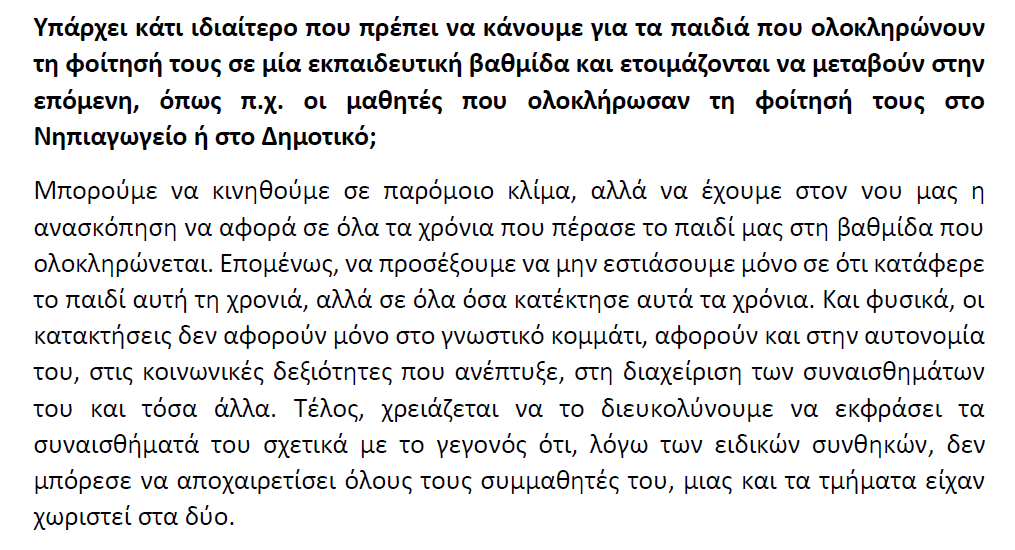 Υπάρχει κάτι ιδιαίτερο που πρέπει να κάνουμε για τα παιδιά που ολοκληρώνουν τη φοίτησή τους σε μία εκπαιδευτική βαθμίδα και ετοιμάζονται να μεταβούν στην επόμενη, όπως π.χ. οι μαθητές που ολοκλήρωσαν τη φοίτησή τους στο Νηπιαγωγείο ή στο Δημοτικό;

Μπορούμε να κινηθούμε σε παρόμοιο κλίμα, αλλά να έχουμε στον νου μας η ανασκόπηση να αφορά σε όλα τα χρόνια που πέρασε το παιδί μας στη βαθμίδα που ολοκληρώνεται. Επομένως, να προσέξουμε να μην εστιάσουμε μόνο σε ότι κατάφερε το παιδί αυτή τη χρονιά, αλλά σε όλα όσα κατέκτησε αυτά τα χρόνια. Και φυσικά, οι κατακτήσεις δεν αφορούν μόνο στο γνωστικό κομμάτι, αφορούν και στην αυτονομία του, στις κοινωνικές δεξιότητες που ανέπτυξε, στη διαχείριση των συναισθημάτων του και τόσα άλλα. Τέλος, χρειάζεται να το διευκολύνουμε να εκφράσει τα συναισθήματά του σχετικά με το γεγονός ότι, λόγω των ειδικών συνθηκών, δεν μπόρεσε να αποχαιρετίσει όλους τους συμμαθητές του, μιας και τα τμήματα είχαν χωριστεί στα δύο.